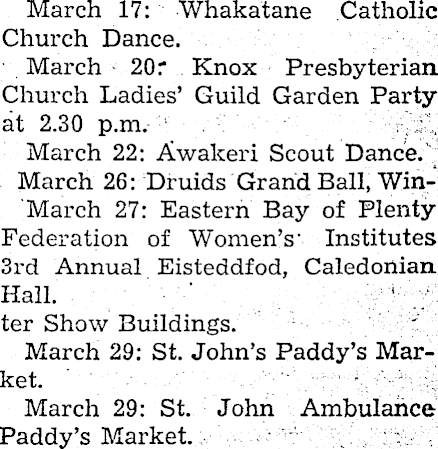 March 17: Whakatane Catholic Church Dance.

March 20: Knox Presbyterian Church Ladies' Guild Garden Party at 2.30 p.m.

March 22: Awakeri Scout Dance.

March 26: Druids Grand Ball, Win-

March 27: Eastern Bay of Plenty Federation of Women's Institutes 3rd Annual Eisteddfod, Caledonian Hall.

ter Show Buildings.

March 29: St. John's Paddy's Market.

March 29: St. John Ambulance Paddy's Market.